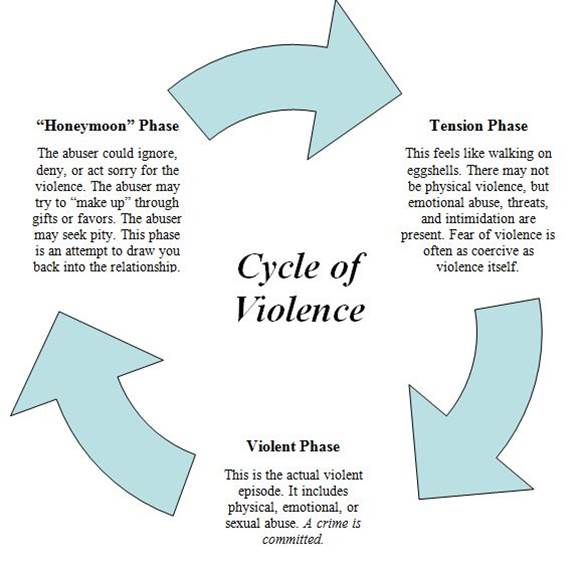 “Honeymoon” Phase

The abuser could ignore, deny, or act sorry for the violence. The abuser may try to “make up” through gifts or favors. The abuser may seek pity. This phase is an attempt to draw you back into the relationship.

Tension Phase

This feels like walking on eggshells. There may not be physical violence, but emotional abuse, threats, and intimidation are present. Fear of violence is often as coercive as violence itself.

Cycle of Violence

Violent Phase

This is the actual violent episode. It includes physical, emotional, or sexual abuse. A crime is committed.